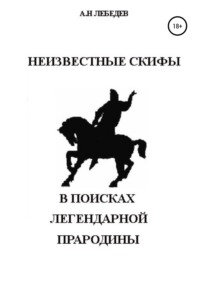 А.Н ЛЕБЕДЕВ

18+

НЕИЗВЕСТНЫЕ СКИФЫ

В ПОИСКАХ
ЛЕГЕНДАРНОЙ
ПРАРОДИНЫ